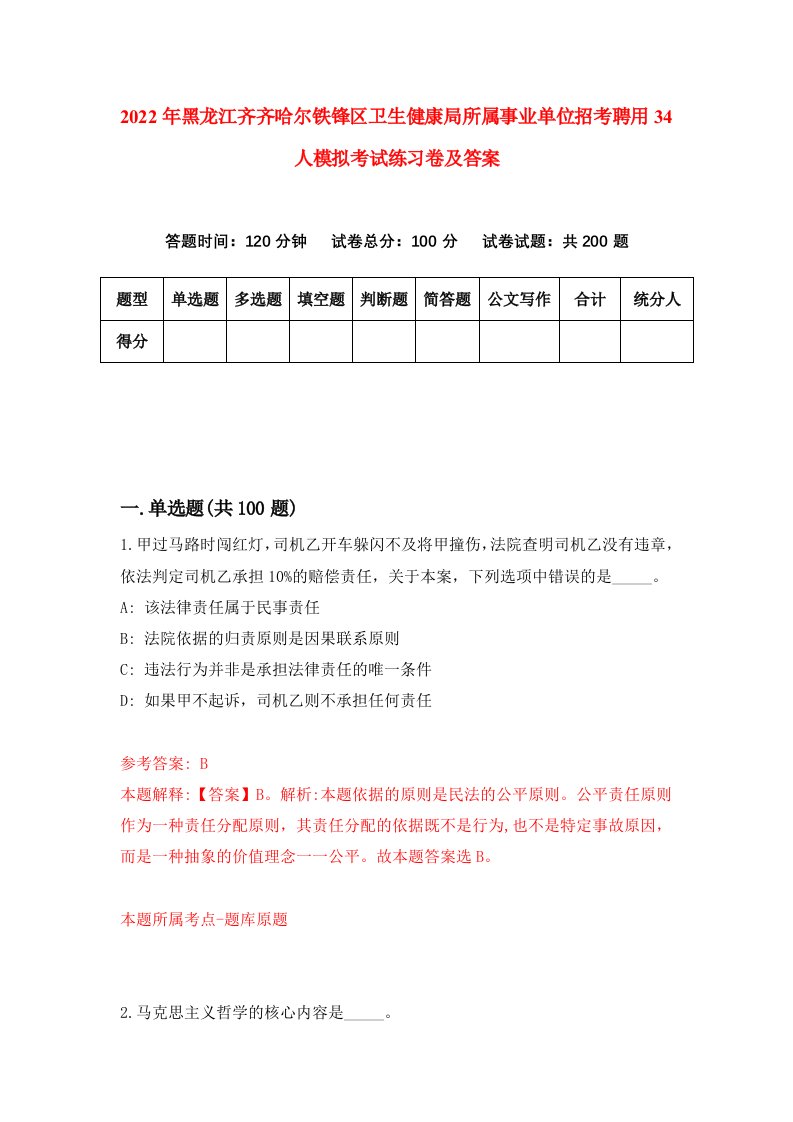 2022年黑龙江齐齐哈尔铁锋区卫生健康局所属事业单位招考聘用34人模拟考试练习卷及答案

答题时间：120分钟　试卷总分：100分　试卷试题：共200题

| 题型 | 单选题 | 多选题 | 填空题 | 判断题 | 简答题 | 公文写作 | 合计 | 统分人 |
|---|---|---|---|---|---|---|---|---|
| 得分 | | | | | | | | |

一.单选题(共100题)

1.甲过马路时闯红灯，司机乙开车躲闪不及将甲撞伤，法院查明司机乙没有违章，依法判定司机乙承担10%的赔偿责任，关于本案，下列选项中错误的是_____。

A: 该法律责任属于民事责任

B: 法院依据的归责原则是因果联系原则

C: 违法行为并非是承担法律责任的唯一条件

D: 如果甲不起诉，司机乙则不承担任何责任

参考答案: B

本题解释:【答案】B。解析:本题依据的原则是民法的公平原则。公平责任原则作为一种责任分配原则，其责任分配的依据既不是行为,也不是特定事故原因，而是一种抽象的价值理念一一公平。故本题答案选B。

本题所属考点-题库原题

2.马克思主义哲学的核心内容是_____。